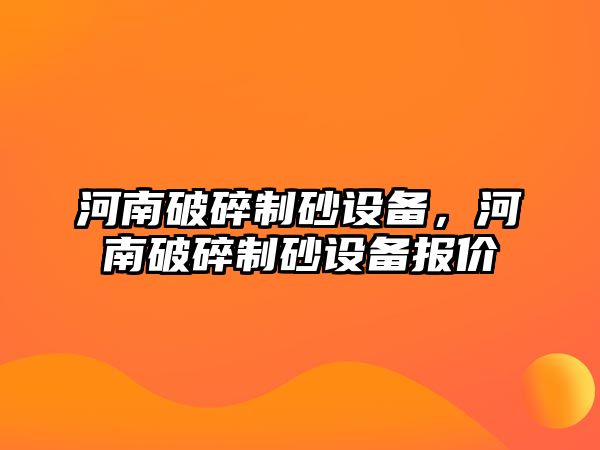 河南破碎制砂设备，河南破碎制砂设备报价